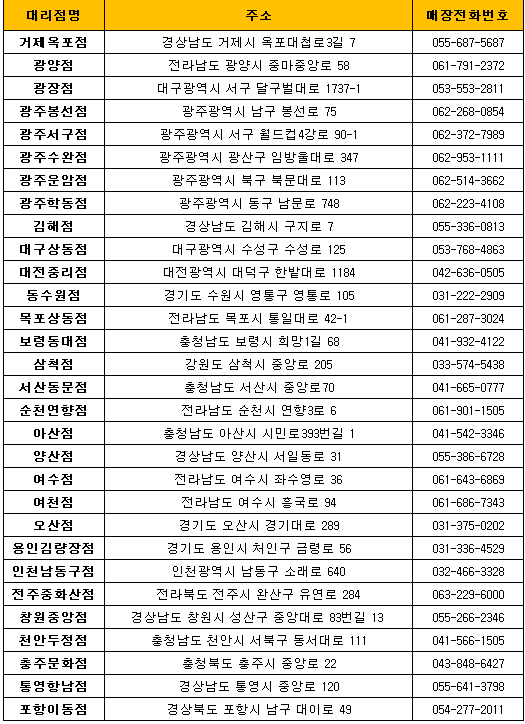 | 대리점명 | 주소 | 매장전화번호 |
|---|---|---|
| 거제옥포점 | 경상남도 거제시 옥포대첩로3길 7 | 055-687-5687 |
| 광양점 | 전라남도 광양시 중마중앙로 58 | 061-791-2372 |
| 광장점 | 대구광역시 서구 달구벌대로 1737-1 | 053-553-2811 |
| 광주봉선점 | 광주광역시 남구 봉선로 75 | 062-268-0854 |
| 광주서구점 | 광주광역시 서구 월드컵4강로 90-1 | 062-372-7989 |
| 광주수완점 | 광주광역시 광산구 임방울대로 347 | 062-953-1111 |
| 광주운암점 | 광주광역시 북구 북문대로 113 | 062-514-3662 |
| 광주학동점 | 광주광역시 동구 남문로 748 | 062-223-4108 |
| 김해점 | 경상남도 김해시 구지로 7 | 055-336-0813 |
| 대구상동점 | 대구광역시 수성구 수성로 125 | 053-768-4863 |
| 대전중리점 | 대전광역시 대덕구 한밭대로 1184 | 042-636-0505 |
| 동수원점 | 경기도 수원시 영통구 영통로 105 | 031-222-2909 |
| 목포상동점 | 전라남도 목포시 통일대로 42-1 | 061-287-3024 |
| 보령동대점 | 충청남도 보령시 희망1길 68 | 041-932-4122 |
| 삼척점 | 강원도 삼척시 중앙로 205 | 033-574-5438 |
| 서산동문점 | 충청남도 서산시 중앙로70 | 041-665-0777 |
| 순천연향점 | 전라남도 순천시 연향3로 6 | 061-901-1505 |
| 아산점 | 충청남도 아산시 시민로393번길 1 | 041-542-3346 |
| 양산점 | 경상남도 양산시 서일동로 31 | 055-386-6728 |
| 여수점 | 전라남도 여수시 좌수영로 36 | 061-643-6869 |
| 여천점 | 전라남도 여수시 흥국로 94 | 061-686-7343 |
| 오산점 | 경기도 오산시 경기대로 289 | 031-375-0202 |
| 용인김량장점 | 경기도 용인시 처인구 금령로 56 | 031-336-4529 |
| 인천남동구점 | 인천광역시 남동구 소래로 640 | 032-466-3328 |
| 전주중화산점 | 전라북도 전주시 완산구 유연로 284 | 063-229-6000 |
| 창원중앙점 | 경상남도 창원시 성산구 중앙대로 83번길 13 | 055-266-2346 |
| 천안두정점 | 충청남도 천안시 서북구 동서대로 111 | 041-566-1505 |
| 충주문화점 | 충청북도 충주시 중앙로 22 | 043-848-6427 |
| 통영항남점 | 경상남도 통영시 중앙로 120 | 055-641-3798 |
| 포항이동점 | 경상북도 포항시 남구 대이로 49 | 054-277-2011 |